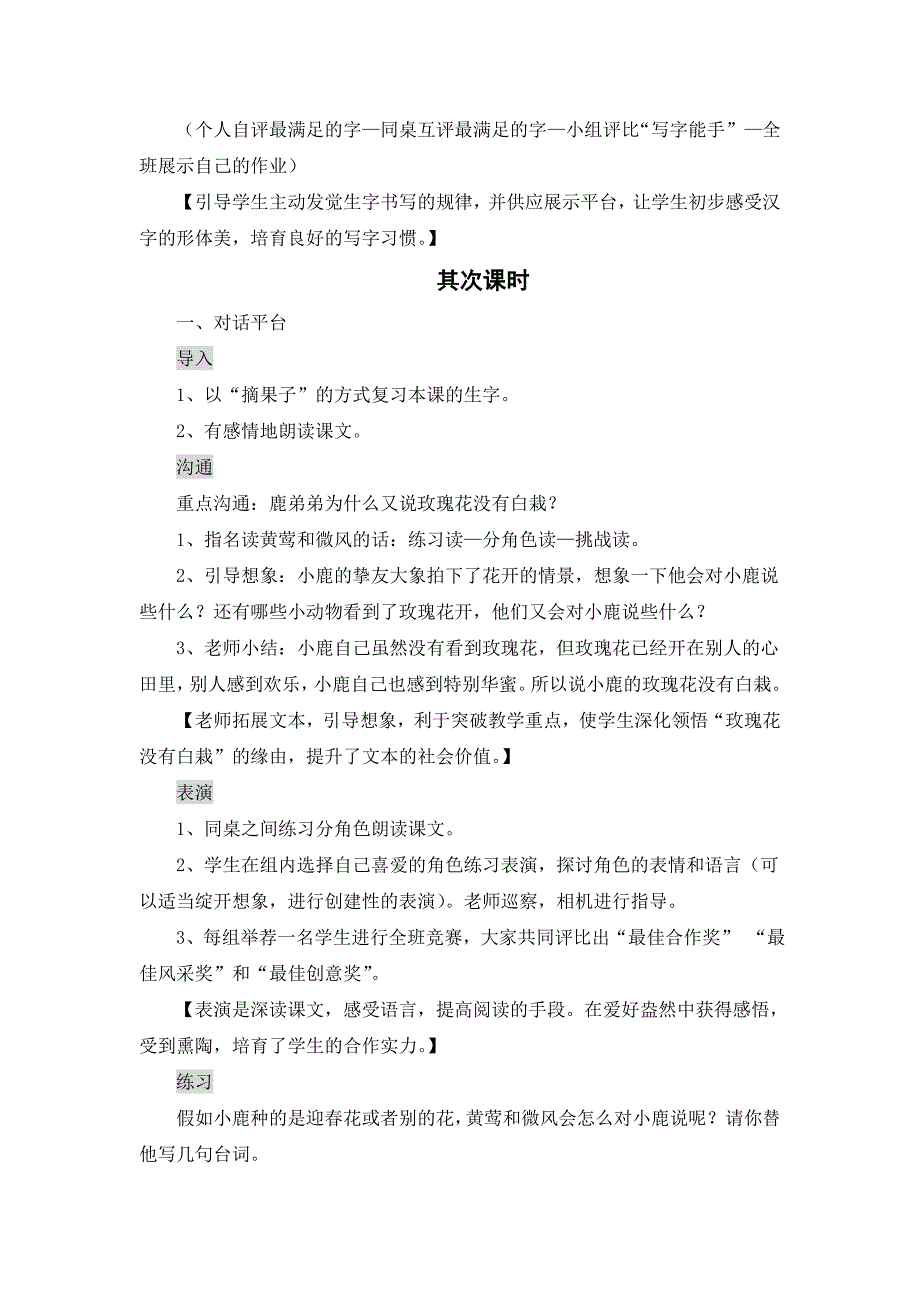 （个人自评最满足的字—同桌互评最满足的字—小组评比“写字能手”—全班展示自己的作业）

【引导学生主动发觉生字书写的规律，并供应展示平台，让学生初步感受汉字的形体美，培育良好的写字习惯。】

其次课时

一、对话平台

导入

1、以“摘果子”的方式复习本课的生字。

2、有感情地朗读课文。

沟通

重点沟通：鹿弟弟为什么又说玫瑰花没有白栽？

1、指名读黄莺和微风的话：练习读—分角色读—挑战读。

2、引导想象：小鹿的挚友大象拍下了花开的情景，想象一下他会对小鹿说些什么？还有哪些小动物看到了玫瑰花开，他们又会对小鹿说些什么？

3、老师小结：小鹿自己虽然没有看到玫瑰花，但玫瑰花已经开在别人的心田里，别人感到欢乐，小鹿自己也感到特别华蜜。所以说小鹿的玫瑰花没有白栽。

【老师拓展文本，引导想象，利于突破教学重点，使学生深化领悟“玫瑰花没有白栽”的缘由，提升了文本的社会价值。】

表演

1、同桌之间练习分角色朗读课文。

2、学生在组内选择自己喜爱的角色练习表演，探讨角色的表情和语言（可以适当绽开想象，进行创建性的表演）。老师巡察，相机进行指导。

3、每组举荐一名学生进行全班竞赛，大家共同评比出“最佳合作奖” “最佳风采奖”和“最佳创意奖”。

【表演是深读课文，感受语言，提高阅读的手段。在爱好盎然中获得感悟，受到熏陶，培育了学生的合作实力。】

练习

假如小鹿种的是迎春花或者别的花，黄莺和微风会怎么对小鹿说呢？请你替他写几句台词。